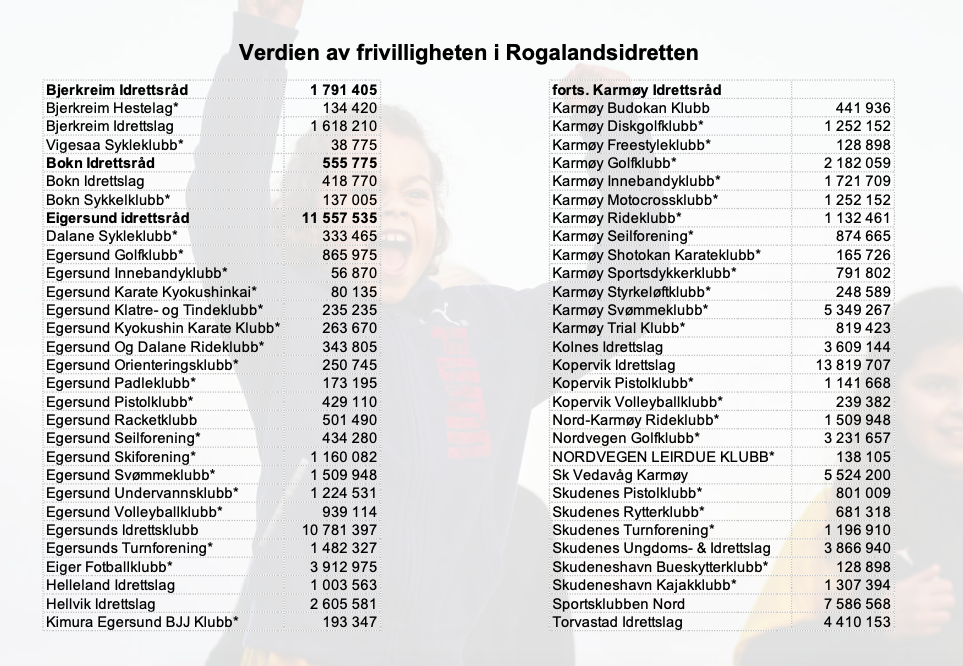 Verdien av frivilligheten i Rogalandsidretten

| | |
|---|---|
| **Bjerkreim Idrettsråd** | **1 791 405** |
| Bjerkreim Hestelag* | 134 420 |
| Bjerkreim Idrettslag | 1 618 210 |
| Vigesaa Sykleklubb* | 38 775 |
| **Bokn Idrettsråd** | **555 775** |
| Bokn Idrettslag | 418 770 |
| Bokn Sykkelklubb* | 137 005 |
| **Eigersund idrettsråd** | **11 557 535** |
| Dalane Sykleklubb* | 333 465 |
| Egersund Golfklubb* | 865 975 |
| Egersund Innebandyklubb* | 56 870 |
| Egersund Karate Kyokushinkai* | 80 135 |
| Egersund Klatre- og Tindeklubb* | 235 235 |
| Egersund Kyokushin Karate Klubb* | 263 670 |
| Egersund Og Dalane Rideklubb* | 343 805 |
| Egersund Orienteringsklubb* | 250 745 |
| Egersund Padleklubb* | 173 195 |
| Egersund Pistolklubb* | 429 110 |
| Egersund Racketklubb | 501 490 |
| Egersund Seilforening* | 434 280 |
| Egersund Skiforening* | 1 160 082 |
| Egersund Svømmeklubb* | 1 509 948 |
| Egersund Undervannsklubb* | 1 224 531 |
| Egersund Volleyballklubb* | 939 114 |
| Egersunds Idrettsklubb | 10 781 397 |
| Egersunds Turnforening* | 1 482 327 |
| Eiger Fotballklubb* | 3 912 975 |
| Helleland Idrettslag | 1 003 563 |
| Hellvik Idrettslag | 2 605 581 |
| Kimura Egersund BJJ Klubb* | 193 347 |

| | |
|---|---|
| **forts. Karmøy Idrettsråd** | |
| Karmøy Budokan Klubb | 441 936 |
| Karmøy Diskgolfklubb* | 1 252 152 |
| Karmøy Freestyleklubb* | 128 898 |
| Karmøy Golfklubb* | 2 182 059 |
| Karmøy Innebandyklubb* | 1 721 709 |
| Karmøy Motocrossklubb* | 1 252 152 |
| Karmøy Rideklubb* | 1 132 461 |
| Karmøy Seilforening* | 874 665 |
| Karmøy Shotokan Karateklubb* | 165 726 |
| Karmøy Sportsdykkerklubb* | 791 802 |
| Karmøy Styrkeløftklubb* | 248 589 |
| Karmøy Svømmeklubb* | 5 349 267 |
| Karmøy Trial Klubb* | 819 423 |
| Kolnes Idrettslag | 3 609 144 |
| Kopervik Idrettslag | 13 819 707 |
| Kopervik Pistolklubb* | 1 141 668 |
| Kopervik Volleyballklubb* | 239 382 |
| Nord-Karmøy Rideklubb* | 1 509 948 |
| Nordvegen Golfklubb* | 3 231 657 |
| NORDVEGEN LEIRDUE KLUBB* | 138 105 |
| Sk Vedavåg Karmøy | 5 524 200 |
| Skudenes Pistolklubb* | 801 009 |
| Skudenes Rytterklubb* | 681 318 |
| Skudenes Turnforening* | 1 196 910 |
| Skudenes Ungdoms- & Idrettslag | 3 866 940 |
| Skudeneshavn Bueskytterklubb* | 128 898 |
| Skudeneshavn Kajakklubb* | 1 307 394 |
| Sportsklubben Nord | 7 586 568 |
| Torvastad Idrettslag | 4 410 153 |